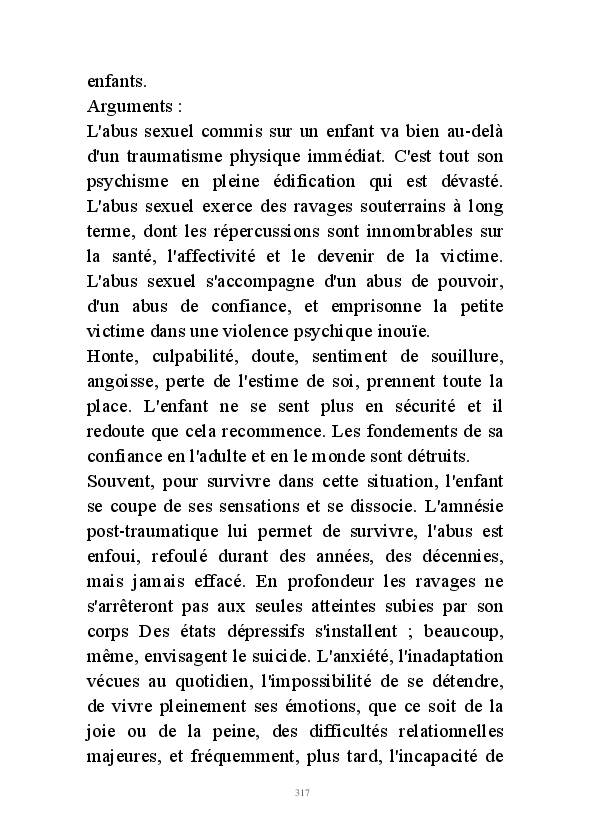 enfants.
Arguments :
L'abus sexuel commis sur un enfant va bien au-delà d'un traumatisme physique immédiat. C'est tout son psychisme en pleine édification qui est dévasté. L'abus sexuel exerce des ravages souterrains à long terme, dont les répercussions sont innombrables sur la santé, l'affectivité et le devenir de la victime. L'abus sexuel s'accompagne d'un abus de pouvoir, d'un abus de confiance, et emprisonne la petite victime dans une violence psychique inouïe.
Honte, culpabilité, doute, sentiment de souillure, angoisse, perte de l'estime de soi, prennent toute la place. L'enfant ne se sent plus en sécurité et il redoute que cela recommence. Les fondements de sa confiance en l'adulte et en le monde sont détruits.
Souvent, pour survivre dans cette situation, l'enfant se coupe de ses sensations et se dissocie. L'amnésie post-traumatique lui permet de survivre, l'abus est enfoui, refoulé durant des années, des décennies, mais jamais effacé. En profondeur les ravages ne s'arrêteront pas aux seules atteintes subies par son corps Des états dépressifs s'installent ; beaucoup, même, envisagent le suicide. L'anxiété, l'inadaptation vécues au quotidien, l'impossibilité de se détendre, de vivre pleinement ses émotions, que ce soit de la joie ou de la peine, des difficultés relationnelles majeures, et fréquemment, plus tard, l'incapacité de

317